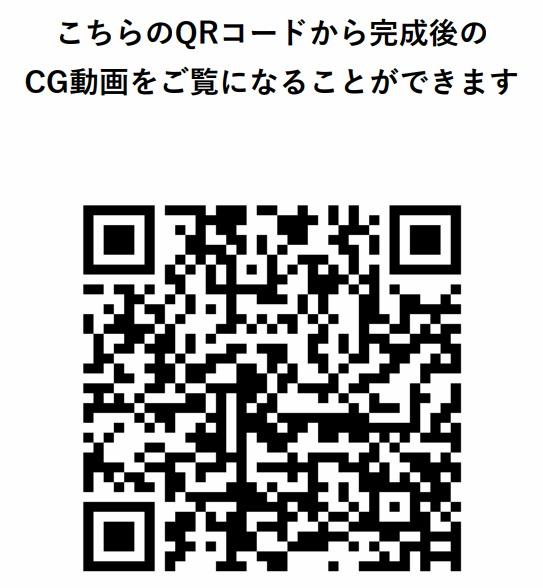 こちらのQRコードから完成後の
CG動画をご覧になることができます